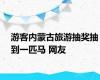 游客内蒙古旅游抽奖抽到一匹马 网友